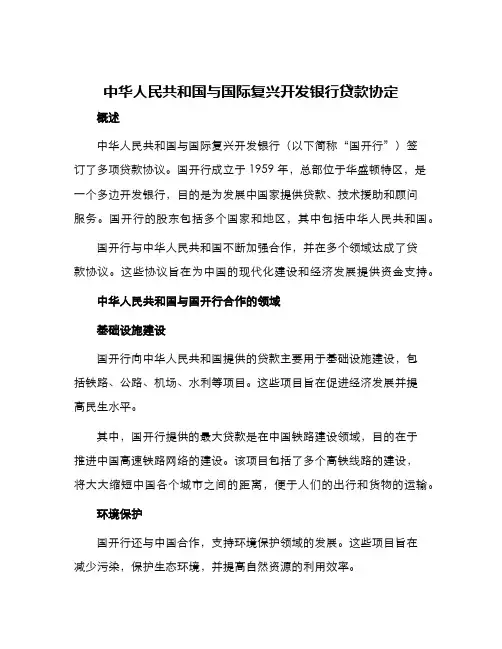 中华人民共和国与国际复兴开发银行贷款协定

概述

中华人民共和国与国际复兴开发银行（以下简称“国开行”）签订了多项贷款协议。国开行成立于 1959 年，总部位于华盛顿特区，是一个多边开发银行，目的是为发展中国家提供贷款、技术援助和顾问服务。国开行的股东包括多个国家和地区，其中包括中华人民共和国。

国开行与中华人民共和国不断加强合作，并在多个领域达成了贷款协议。这些协议旨在为中国的现代化建设和经济发展提供资金支持。

中华人民共和国与国开行合作的领域

基础设施建设

国开行向中华人民共和国提供的贷款主要用于基础设施建设，包括铁路、公路、机场、水利等项目。这些项目旨在促进经济发展并提高民生水平。

其中，国开行提供的最大贷款是在中国铁路建设领域，目的在于推进中国高速铁路网络的建设。该项目包括了多个高铁线路的建设，将大大缩短中国各个城市之间的距离，便于人们的出行和货物的运输。

环境保护

国开行还与中国合作，支持环境保护领域的发展。这些项目旨在减少污染，保护生态环境，并提高自然资源的利用效率。